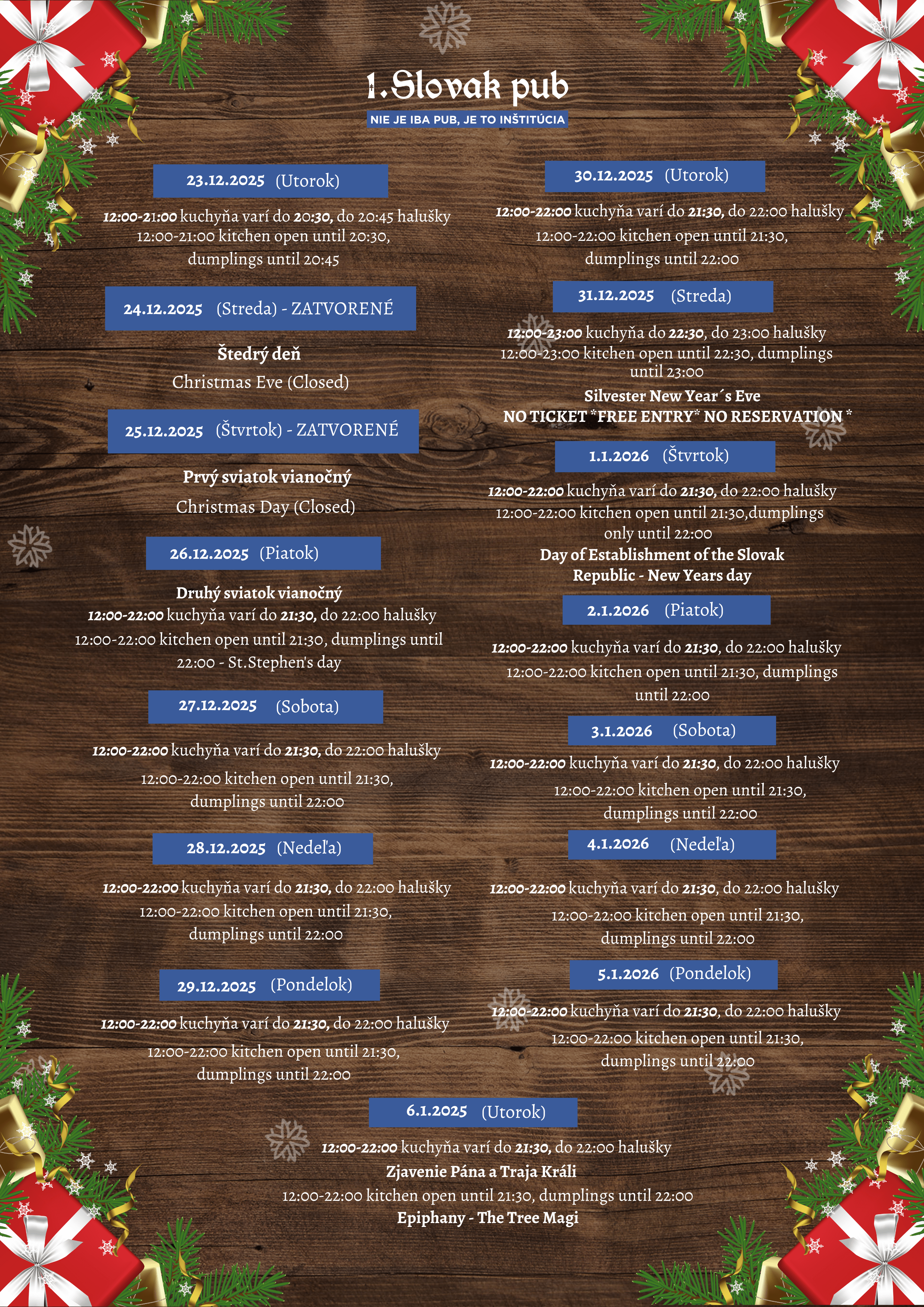 1.Slovak pub

NIE JE IBA PUB, JE TO INŠTITÚCIA

23.12.2025 (Utorok)

12:00-21:00 kuchyňa varí do 20:30, do 20:45 halušky 12:00-21:00 kitchen open until 20:30, dumplings until 20:45

24.12.2025 (Streda) - ZATVORENÉ

Štedrý deň
Christmas Eve (Closed)

25.12.2025 (Štvrtok) - ZATVORENÉ

Prvý sviatok vianočný
Christmas Day (Closed)

26.12.2025 (Piatok)

Druhý sviatok vianočný
12:00-22:00 kuchyňa varí do 21:30, do 22:00 halušky 12:00-22:00 kitchen open until 21:30, dumplings until 22:00 - St.Stephen's day

27.12.2025 (Sobota)

12:00-22:00 kuchyňa varí do 21:30, do 22:00 halušky 12:00-22:00 kitchen open until 21:30, dumplings until 22:00

28.12.2025 (Nedeľa)

12:00-22:00 kuchyňa varí do 21:30, do 22:00 halušky 12:00-22:00 kitchen open until 21:30, dumplings until 22:00

29.12.2025 (Pondelok)

12:00-22:00 kuchyňa varí do 21:30, do 22:00 halušky 12:00-22:00 kitchen open until 21:30, dumplings until 22:00

30.12.2025 (Utorok)

12:00-22:00 kuchyňa varí do 21:30, do 22:00 halušky 12:00-22:00 kitchen open until 21:30, dumplings until 22:00

31.12.2025 (Streda)

12:00-23:00 kuchyňa do 22:30, do 23:00 halušky 12:00-23:00 kitchen open until 22:30, dumplings until 23:00
Silvester New Year´s Eve
NO TICKET *FREE ENTRY* NO RESERVATION *

1.1.2026 (Štvrtok)

12:00-22:00 kuchyňa varí do 21:30, do 22:00 halušky 12:00-22:00 kitchen open until 21:30,dumplings only until 22:00
Day of Establishment of the Slovak Republic - New Years day

2.1.2026 (Piatok)

12:00-22:00 kuchyňa varí do 21:30, do 22:00 halušky 12:00-22:00 kitchen open until 21:30, dumplings until 22:00

3.1.2026 (Sobota)

12:00-22:00 kuchyňa varí do 21:30, do 22:00 halušky 12:00-22:00 kitchen open until 21:30, dumplings until 22:00

4.1.2026 (Nedeľa)

12:00-22:00 kuchyňa varí do 21:30, do 22:00 halušky 12:00-22:00 kitchen open until 21:30, dumplings until 22:00

5.1.2026 (Pondelok)

12:00-22:00 kuchyňa varí do 21:30, do 22:00 halušky 12:00-22:00 kitchen open until 21:30, dumplings until 22:00

6.1.2025 (Utorok)

12:00-22:00 kuchyňa varí do 21:30, do 22:00 halušky
Zjavenie Pána a Traja Králi
12:00-22:00 kitchen open until 21:30, dumplings until 22:00
Epiphany - The Tree Magi